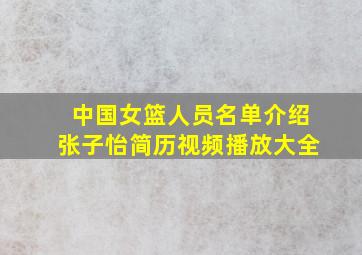 中国女篮人员名单介绍
张子怡简历视频播放大全